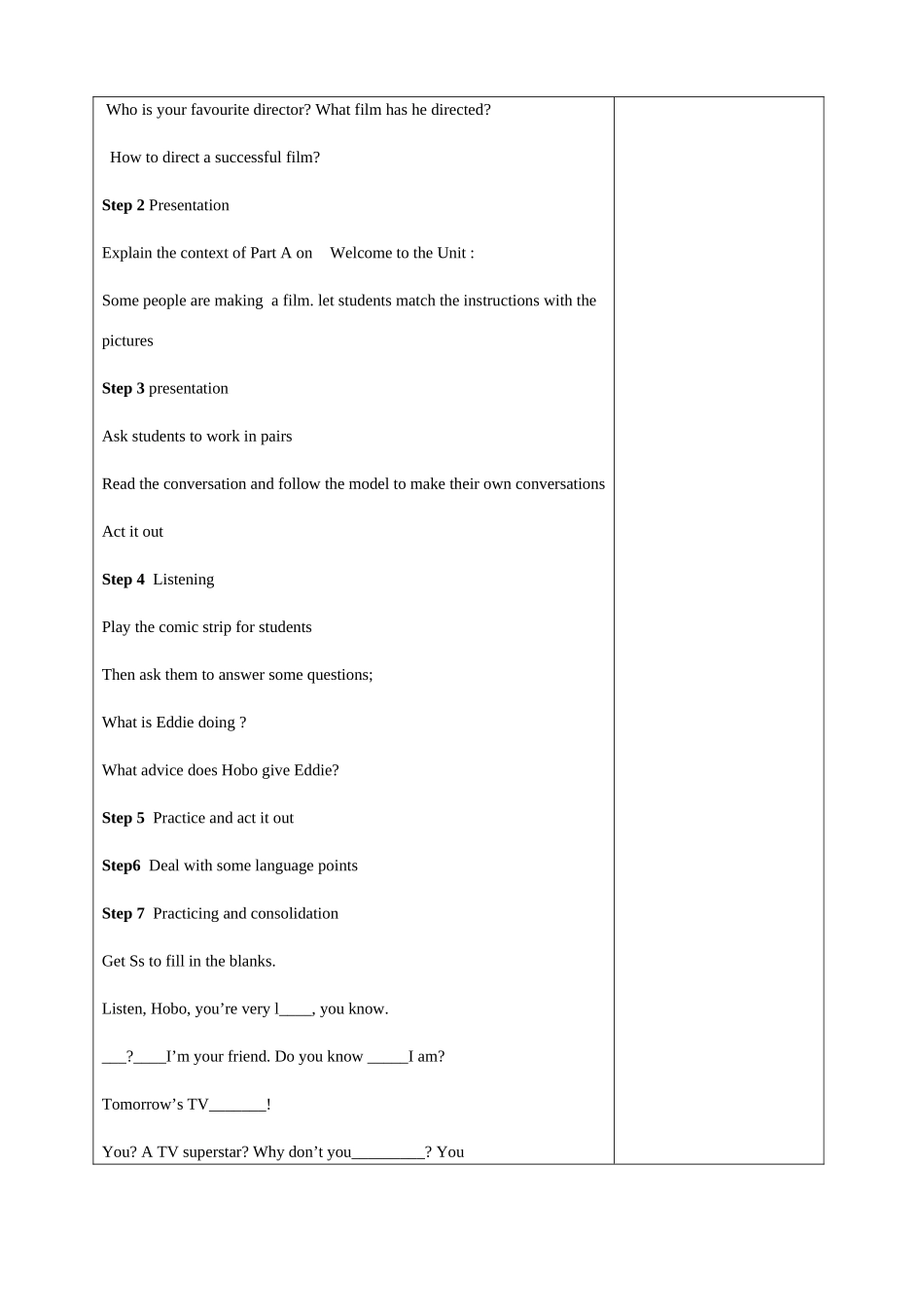 Who is your favourite director? What film has he directed?

How to direct a successful film?

Step 2 Presentation

Explain the context of Part A on Welcome to the Unit :

Some people are making a film. let students match the instructions with the pictures

Step 3 presentation

Ask students to work in pairs

Read the conversation and follow the model to make their own conversations

Act it out

Step 4 Listening

Play the comic strip for students

Then ask them to answer some questions;

What is Eddie doing ?

What advice does Hobo give Eddie?

Step 5 Practice and act it out

Step6 Deal with some language points

Step 7 Practicing and consolidation

Get Ss to fill in the blanks.

Listen, Hobo, you're very l____, you know.

____?____I'm your friend. Do you know ____I am?

Tomorrow's TV____!

You? A TV superstar? Why don't you____? You